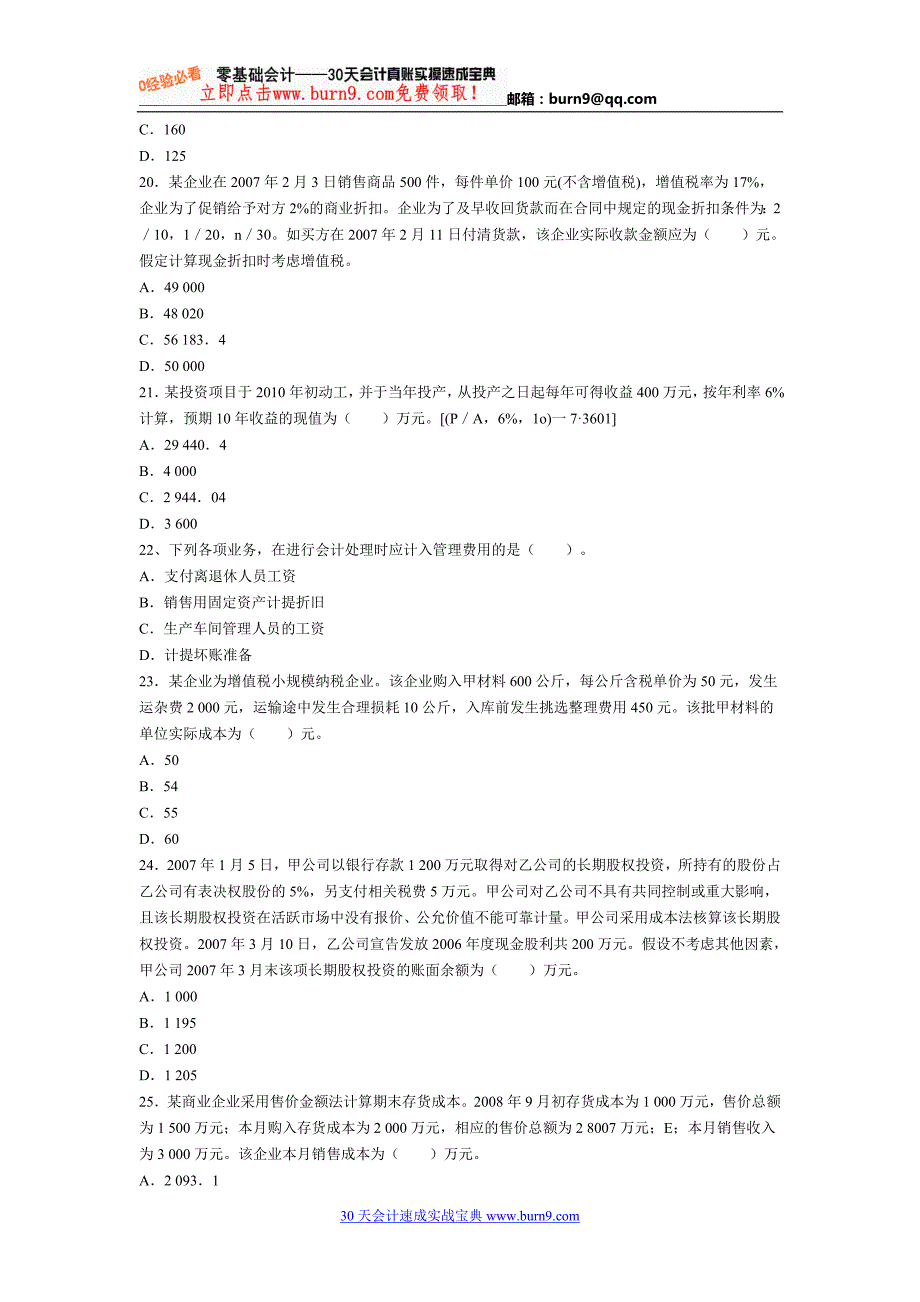 0经验必看 零基础会计——30天会计真账实操速成宝典
立即点击www.burn9.com免费领取！ 邮箱：burn9@qq.com

C．160

D．125

20．某企业在 2007 年 2 月 3 日销售商品 500 件，每件单价 100 元(不含增值税)，增值税率为 17%，企业为了促销给予对方 2%的商业折扣。企业为了及早收回货款而在合同中规定的现金折扣条件为：2／10，1／20，n／30。如买方在 2007 年 2 月 11 日付清货款，该企业实际收款金额应为（ ）元。假定计算现金折扣时考虑增值税。

A．49 000

B．48 020

C．56 183．4

D．50 000

21．某投资项目于 2010 年初动工，并于当年投产，从投产之日起每年可得收益 400 万元，按年利率 6%计算，预期 10 年收益的现值为（ ）万元。[(P／A，6%，1o)一 7·3601]

A．29 440．4

B．4 000

C．2 944．04

D．3 600

22、下列各项业务，在进行会计处理时应计入管理费用的是（ ）。

A．支付离退休人员工资

B．销售用固定资产计提折旧

C．生产车间管理人员的工资

D．计提坏账准备

23．某企业为增值税小规模纳税企业。该企业购入甲材料 600 公斤，每公斤含税单价为 50 元，发生运杂费 2 000 元，运输途中发生合理损耗 10 公斤，入库前发生挑选整理费用 450 元。该批甲材料的单位实际成本为（ ）元。

A．50

B．54

C．55

D．60

24．2007 年 1 月 5 日，甲公司以银行存款 1 200 万元取得对乙公司的长期股权投资，所持有的股份占乙公司有表决权股份的 5%，另支付相关税费 5 万元。甲公司对乙公司不具有共同控制或重大影响，且该长期股权投资在活跃市场中没有报价、公允价值不能可靠计量。甲公司采用成本法核算该长期股权投资。2007 年 3 月 10 日，乙公司宣告发放 2006 年度现金股利共 200 万元。假设不考虑其他因素，甲公司 2007 年 3 月末该项长期股权投资的账面余额为（ ）万元。

A．1 000

B．1 195

C．1 200

D．1 205

25．某商业企业采用售价金额法计算期末存货成本。2008 年 9 月初存货成本为 1 000 万元，售价总额为 1 500 万元；本月购入存货成本为 2 000 万元，相应的售价总额为 2 8007 万元；E；本月销售收入为 3 000 万元。该企业本月销售成本为（ ）万元。

A．2 093．1

30 天会计速成实战宝典 www.burn9.com